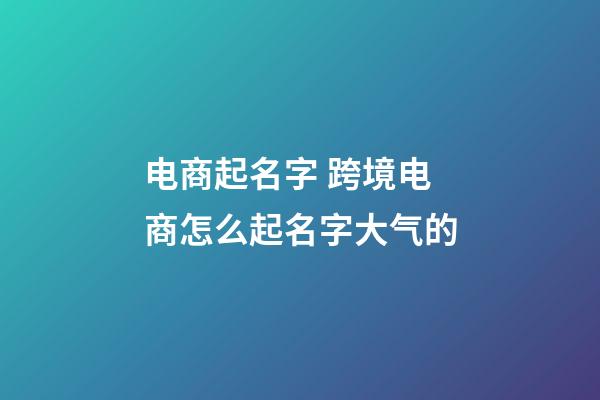 电商起名字 跨境电商怎么起名字大气的